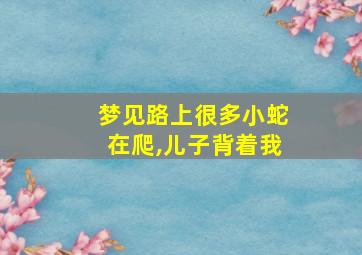 梦见路上很多小蛇在爬,儿子背着我